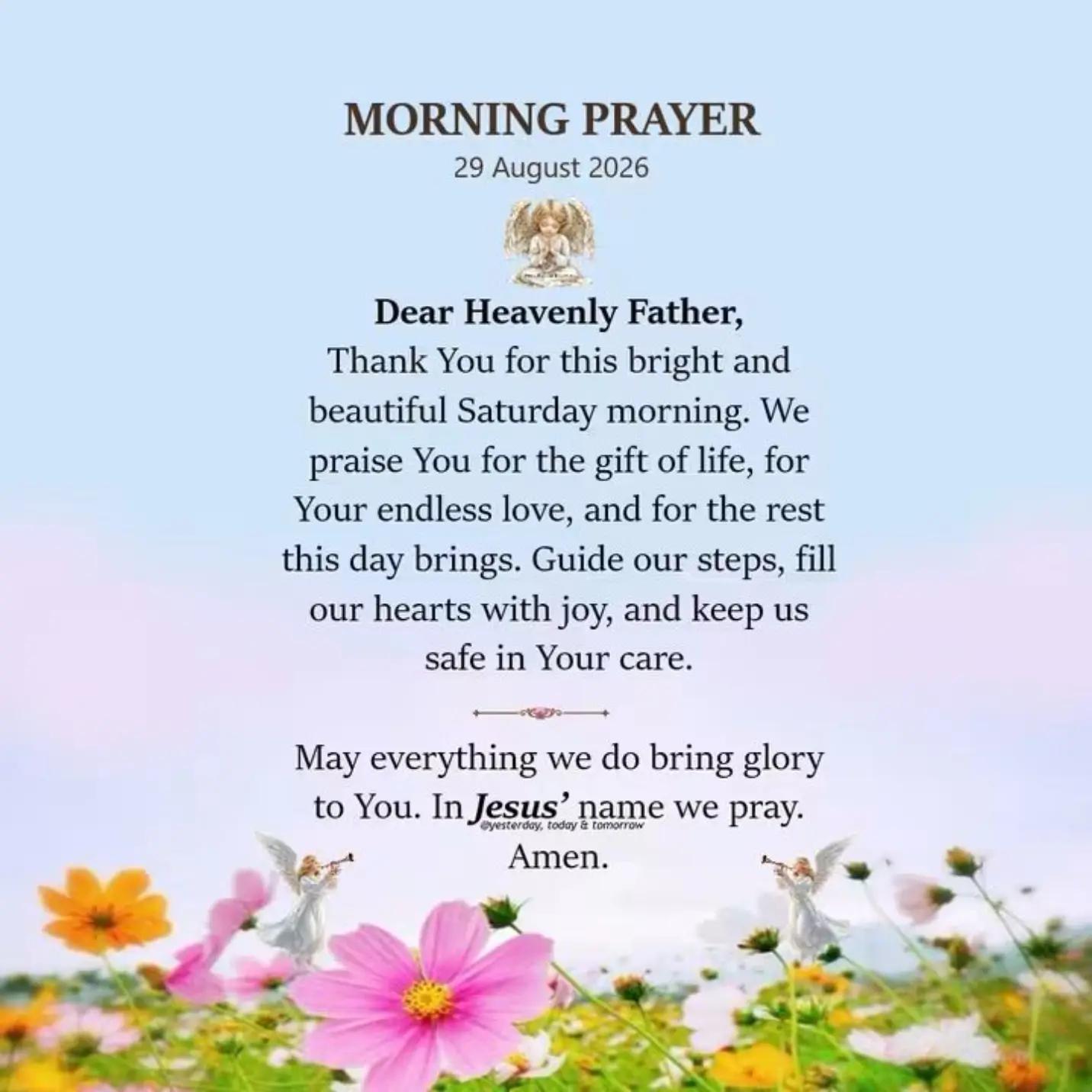 MORNING PRAYER
29 August 2026

Dear Heavenly Father,
Thank You for this bright and beautiful Saturday morning. We praise You for the gift of life, for Your endless love, and for the rest this day brings. Guide our steps, fill our hearts with joy, and keep us safe in Your care.

May everything we do bring glory to You. In Jesus' name we pray. Amen.

@yesterday, today & tomorrow